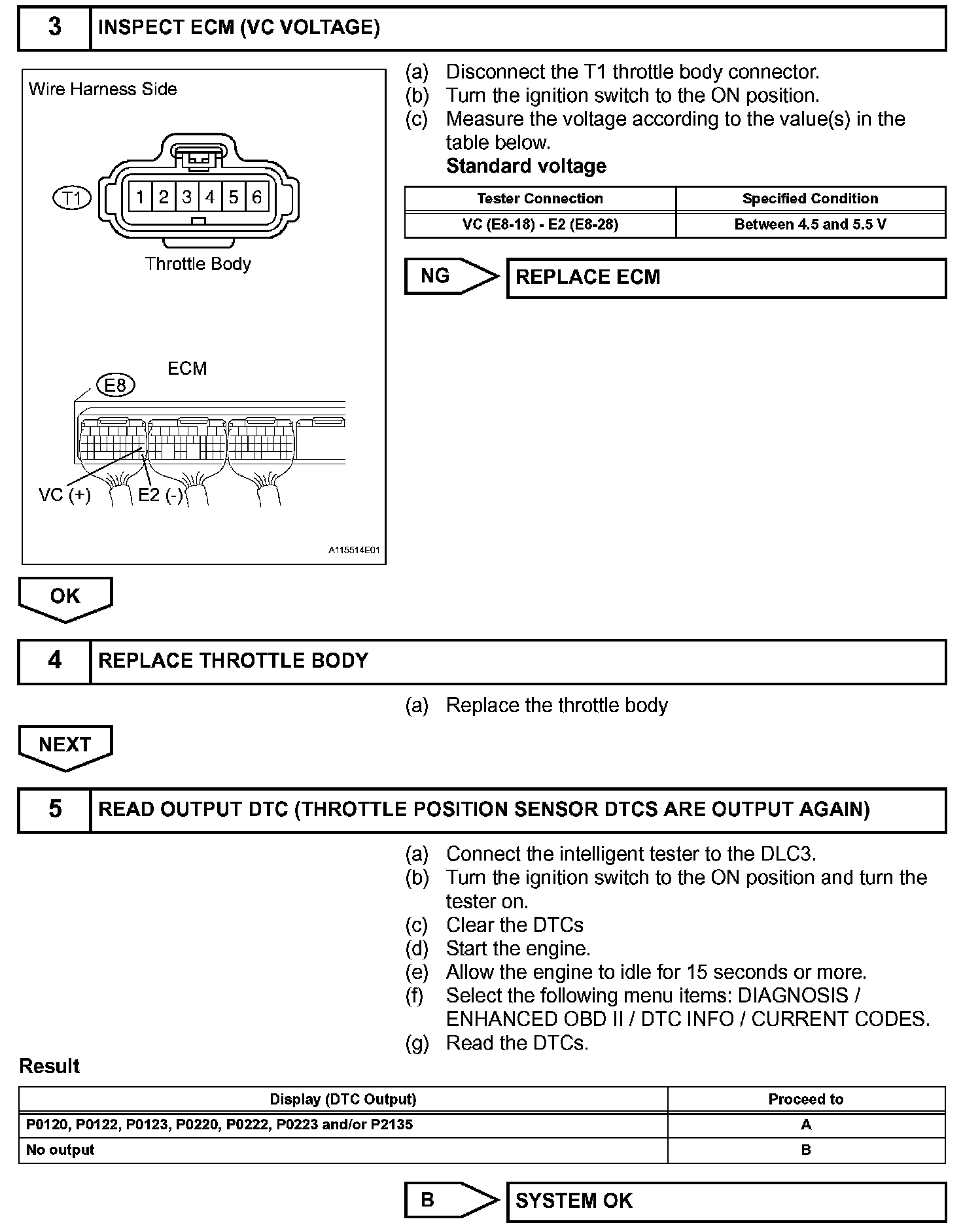 3 INSPECT ECM (VC VOLTAGE)

Wire Harness Side

T1

1 2 3 4 5 6

Throttle Body

ECM

E8

VC (+)

E2 (-)

A115514E01

(a) Disconnect the T1 throttle body connector.
(b) Turn the ignition switch to the ON position.
(c) Measure the voltage according to the value(s) in the table below.
Standard voltage

| Tester Connection | Specified Condition |
|---|---|
| VC (E8-18) - E2 (E8-28) | Between 4.5 and 5.5 V |

NG REPLACE ECM

OK

4 REPLACE THROTTLE BODY

(a) Replace the throttle body

NEXT

5 READ OUTPUT DTC (THROTTLE POSITION SENSOR DTCS ARE OUTPUT AGAIN)

(a) Connect the intelligent tester to the DLC3.
(b) Turn the ignition switch to the ON position and turn the tester on.
(c) Clear the DTCs
(d) Start the engine.
(e) Allow the engine to idle for 15 seconds or more.
(f) Select the following menu items: DIAGNOSIS / ENHANCED OBD II / DTC INFO / CURRENT CODES.
(g) Read the DTCs.

Result

| Display (DTC Output) | Proceed to |
|---|---|
| P0120, P0122, P0123, P0220, P0222, P0223 and/or P2135 | A |
| No output | B |

B SYSTEM OK